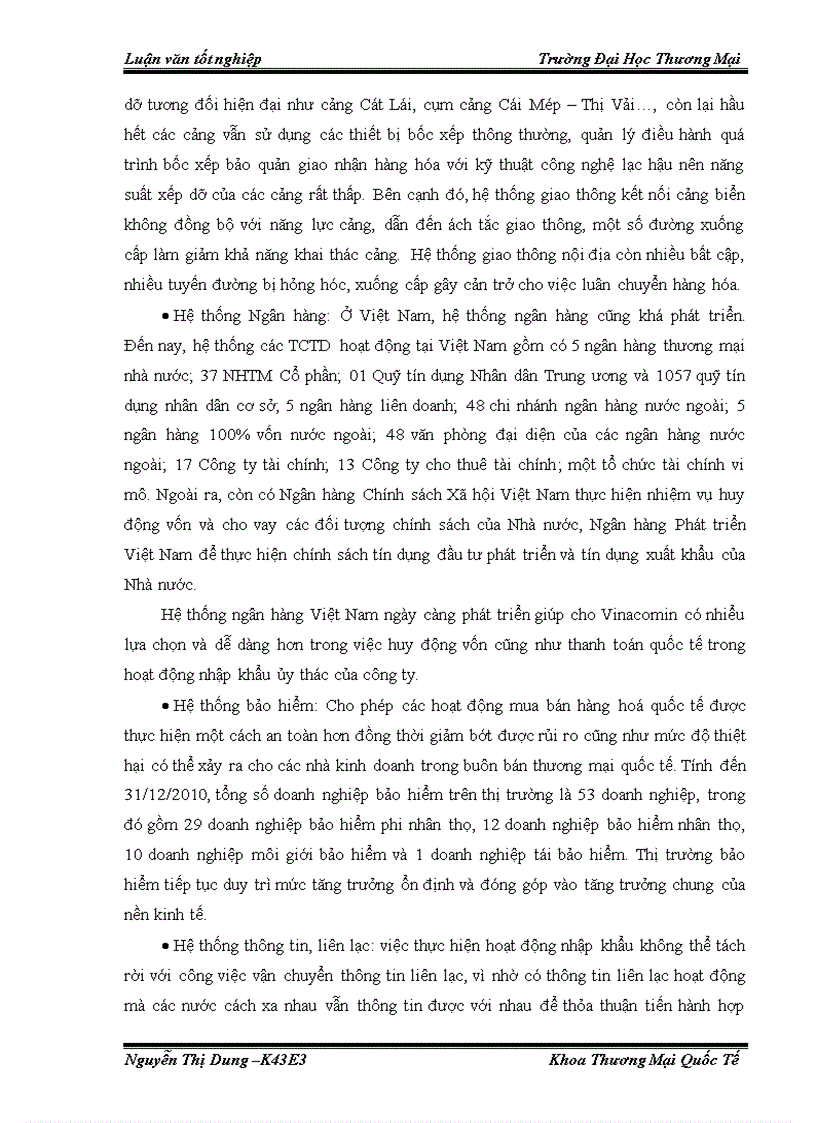 Luận văn tốt nghiệp Trường Đại Học Thương Mại

dỡ tương đối hiện đại như cảng Cát Lái, cụm cảng Cái Mép – Thị Vải…, còn lại hầu hết các cảng vẫn sử dụng các thiết bị bốc xếp thông thường, quản lý điều hành quá trình bốc xếp bảo quản giao nhận hàng hóa với kỹ thuật công nghệ lạc hậu nên năng suất xếp dỡ của các cảng rất thấp. Bên cạnh đó, hệ thống giao thông kết nối cảng biển không đồng bộ với năng lực cảng, dẫn đến ách tắc giao thông, một số đường xuống cấp làm giảm khả năng khai thác cảng. Hệ thống giao thông nội địa còn nhiều bất cập, nhiều tuyến đường bị hỏng hóc, xuống cấp gây cản trở cho việc luân chuyển hàng hóa.

• Hệ thống Ngân hàng: Ở Việt Nam, hệ thống ngân hàng cũng khá phát triển. Đến nay, hệ thống các TCTD hoạt động tại Việt Nam gồm có 5 ngân hàng thương mại nhà nước; 37 NHTM Cổ phần; 01 Quỹ tín dụng Nhân dân Trung ương và 1057 quỹ tín dụng nhân dân cơ sở; 5 ngân hàng liên doanh; 48 chi nhánh ngân hàng nước ngoài; 5 ngân hàng 100% vốn nước ngoài; 48 văn phòng đại diện của các ngân hàng nước ngoài; 17 Công ty tài chính; 13 Công ty cho thuê tài chính; một tổ chức tài chính vi mô. Ngoài ra, còn có Ngân hàng Chính sách Xã hội Việt Nam thực hiện nhiệm vụ huy động vốn và cho vay các đối tượng chính sách của Nhà nước, Ngân hàng Phát triển Việt Nam để thực hiện chính sách tín dụng đầu tư phát triển và tín dụng xuất khẩu của Nhà nước.

Hệ thống ngân hàng Việt Nam ngày càng phát triển giúp cho Vinacomin có nhiều lựa chọn và dễ dàng hơn trong việc huy động vốn cũng như thanh toán quốc tế trong hoạt động nhập khẩu ủy thác của công ty.

• Hệ thống bảo hiểm: Cho phép các hoạt động mua bán hàng hoá quốc tế được thực hiện một cách an toàn hơn đồng thời giảm bớt được rủi ro cũng như mức độ thiệt hại có thể xảy ra cho các nhà kinh doanh trong buôn bán thương mại quốc tế. Tính đến 31/12/2010, tổng số doanh nghiệp bảo hiểm trên thị trường là 53 doanh nghiệp, trong đó gồm 29 doanh nghiệp bảo hiểm phi nhân thọ, 12 doanh nghiệp bảo hiểm nhân thọ, 10 doanh nghiệp môi giới bảo hiểm và 1 doanh nghiệp tái bảo hiểm. Thị trường bảo hiểm tiếp tục duy trì mức tăng trưởng ổn định và đóng góp vào tăng trưởng chung của nền kinh tế.

• Hệ thống thông tin, liên lạc: việc thực hiện hoạt động nhập khẩu không thể tách rời với công việc vận chuyển thông tin liên lạc, vì nhờ có thông tin liên lạc hoạt động mà các nước cách xa nhau vẫn thông tin được với nhau để thỏa thuận tiến hành hợp

Nguyễn Thị Dung –K43E3 Khoa Thương Mại Quốc Tế